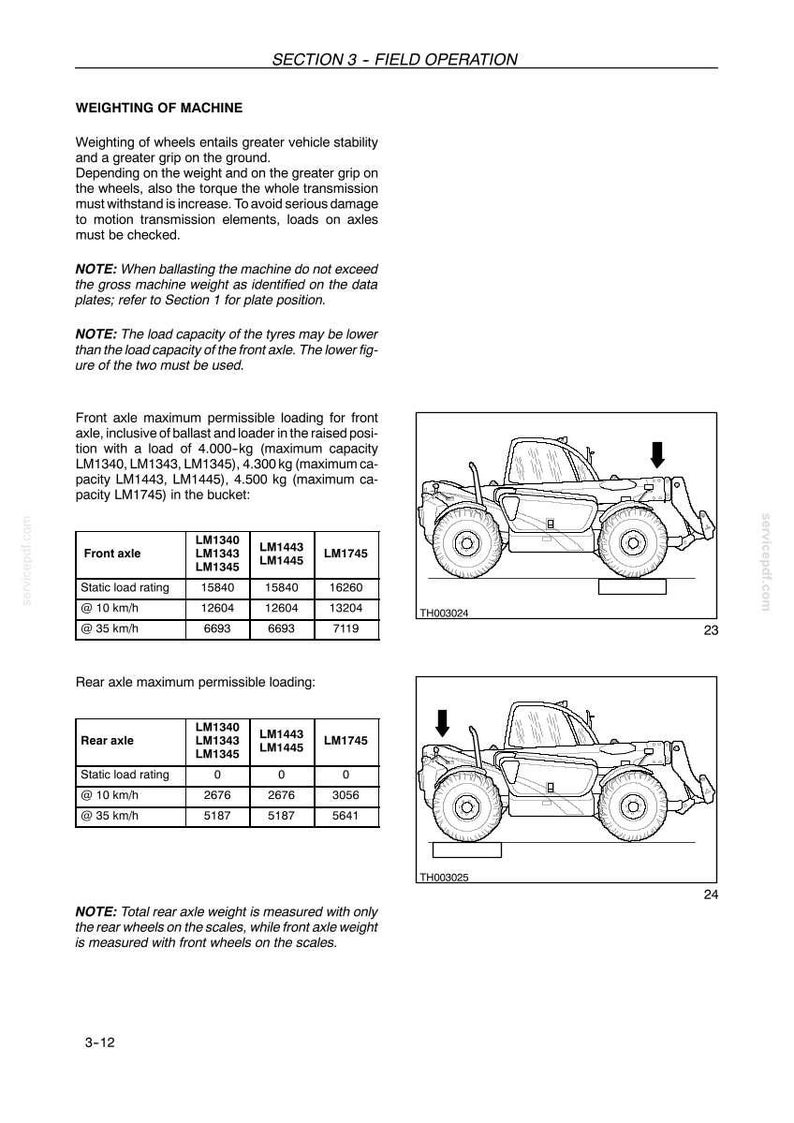 SECTION 3 - FIELD OPERATION

WEIGHTING OF MACHINE

Weighting of wheels entails greater vehicle stability and a greater grip on the ground.
Depending on the weight and on the greater grip on the wheels, also the torque the whole transmission must withstand is increase. To avoid serious damage to motion transmission elements, loads on axles must be checked.

NOTE: When ballasting the machine do not exceed the gross machine weight as identified on the data plates; refer to Section 1 for plate position.

NOTE: The load capacity of the tyres may be lower than the load capacity of the front axle. The lower figure of the two must be used.

Front axle maximum permissible loading for front axle, inclusive of ballast and loader in the raised position with a load of 4.000-kg (maximum capacity LM1340, LM1343, LM1345), 4.300 kg (maximum capacity LM1443, LM1445), 4.500 kg (maximum capacity LM1745) in the bucket:

| Front axle | LM1340 LM1343 LM1345 | LM1443 LM1445 | LM1745 |
|---|---|---|---|
| Static load rating | 15840 | 15840 | 16260 |
| @ 10 km/h | 12604 | 12604 | 13204 |
| @ 35 km/h | 6693 | 6693 | 7119 |

TH003024

23

Rear axle maximum permissible loading:

| Rear axle | LM1340 LM1343 LM1345 | LM1443 LM1445 | LM1745 |
|---|---|---|---|
| Static load rating | 0 | 0 | 0 |
| @ 10 km/h | 2676 | 2676 | 3056 |
| @ 35 km/h | 5187 | 5187 | 5641 |

TH003025

24

NOTE: Total rear axle weight is measured with only the rear wheels on the scales, while front axle weight is measured with front wheels on the scales.

3-12

servicepdf.com